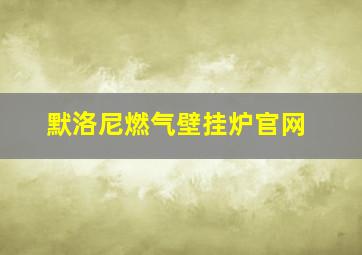 默洛尼燃气壁挂炉官网